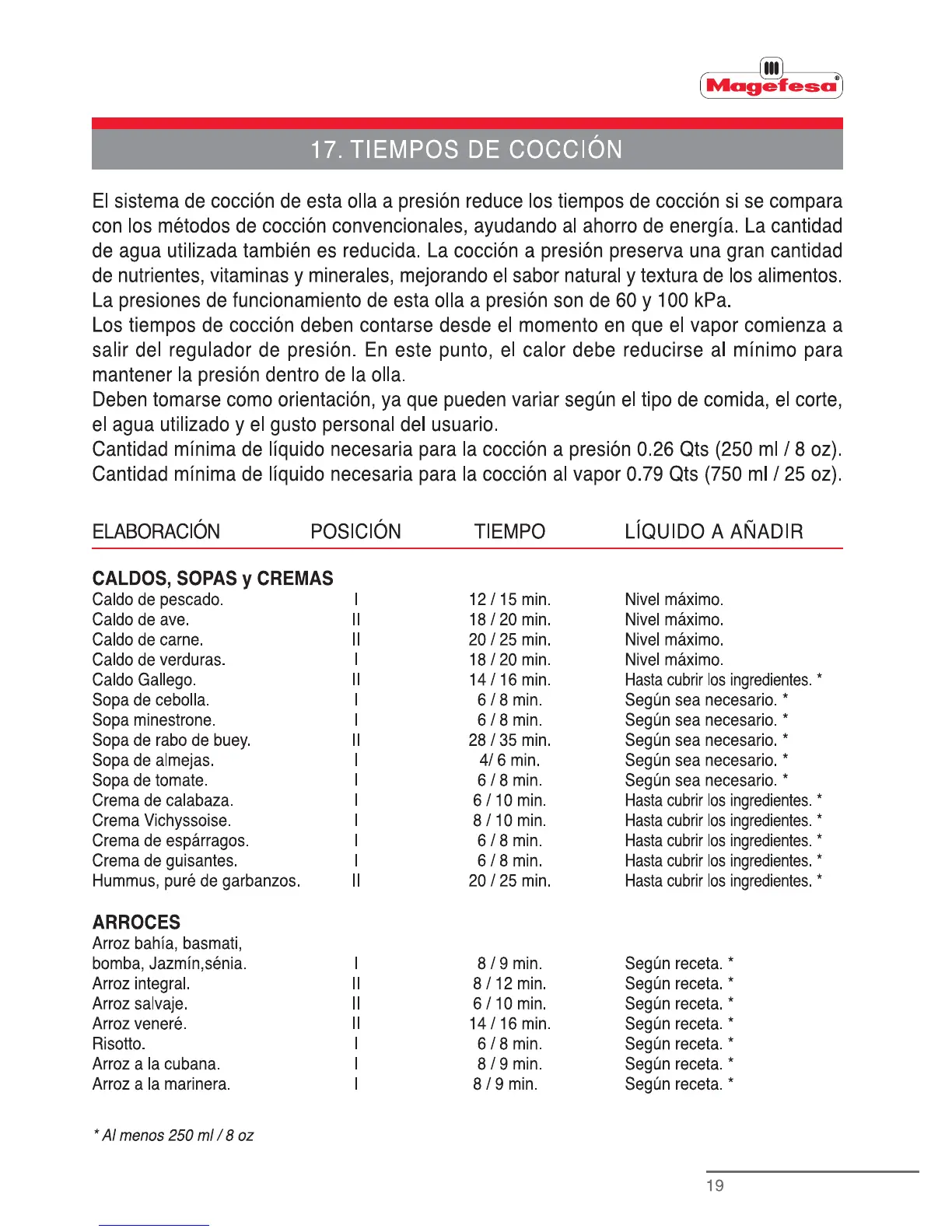 Magefesa®

17. TIEMPOS DE COCCIÓN

El sistema de cocción de esta olla a presión reduce los tiempos de cocción si se compara con los métodos de cocción convencionales, ayudando al ahorro de energía. La cantidad de agua utilizada también es reducida. La cocción a presión preserva una gran cantidad de nutrientes, vitaminas y minerales, mejorando el sabor natural y textura de los alimentos.
La presiones de funcionamiento de esta olla a presión son de 60 y 100 kPa.
Los tiempos de cocción deben contarse desde el momento en que el vapor comienza a salir del regulador de presión. En este punto, el calor debe reducirse al mínimo para mantener la presión dentro de la olla.
Deben tomarse como orientación, ya que pueden variar según el tipo de comida, el corte, el agua utilizado y el gusto personal del usuario.
Cantidad mínima de líquido necesaria para la cocción a presión 0.26 Qts (250 ml / 8 oz).
Cantidad mínima de líquido necesaria para la cocción al vapor 0.79 Qts (750 ml / 25 oz).

| ELABORACIÓN | POSICIÓN | TIEMPO | LÍQUIDO A AÑADIR |
|---|---|---|---|
| **CALDOS, SOPAS y CREMAS** | | | |
| Caldo de pescado. | I | 12 / 15 min. | Nivel máximo. |
| Caldo de ave. | II | 18 / 20 min. | Nivel máximo. |
| Caldo de carne. | II | 20 / 25 min. | Nivel máximo. |
| Caldo de verduras. | I | 18 / 20 min. | Nivel máximo. |
| Caldo Gallego. | II | 14 / 16 min. | Hasta cubrir los ingredientes. * |
| Sopa de cebolla. | I | 6 / 8 min. | Según sea necesario. * |
| Sopa minestrone. | I | 6 / 8 min. | Según sea necesario. * |
| Sopa de rabo de buey. | II | 28 / 35 min. | Según sea necesario. * |
| Sopa de almejas. | I | 4/ 6 min. | Según sea necesario. * |
| Sopa de tomate. | I | 6 / 8 min. | Según sea necesario. * |
| Crema de calabaza. | I | 6 / 10 min. | Hasta cubrir los ingredientes. * |
| Crema Vichyssoise. | I | 8 / 10 min. | Hasta cubrir los ingredientes. * |
| Crema de espárragos. | I | 6 / 8 min. | Hasta cubrir los ingredientes. * |
| Crema de guisantes. | I | 6 / 8 min. | Hasta cubrir los ingredientes. * |
| Hummus, puré de garbanzos. | II | 20 / 25 min. | Hasta cubrir los ingredientes. * |
| **ARROCES** | | | |
| Arroz bahía, basmati, bomba, Jazmín,sénia. | I | 8 / 9 min. | Según receta. * |
| Arroz integral. | II | 8 / 12 min. | Según receta. * |
| Arroz salvaje. | II | 6 / 10 min. | Según receta. * |
| Arroz veneré. | II | 14 / 16 min. | Según receta. * |
| Risotto. | I | 6 / 8 min. | Según receta. * |
| Arroz a la cubana. | I | 8 / 9 min. | Según receta. * |
| Arroz a la marinera. | I | 8 / 9 min. | Según receta. * |

* Al menos 250 ml / 8 oz

19